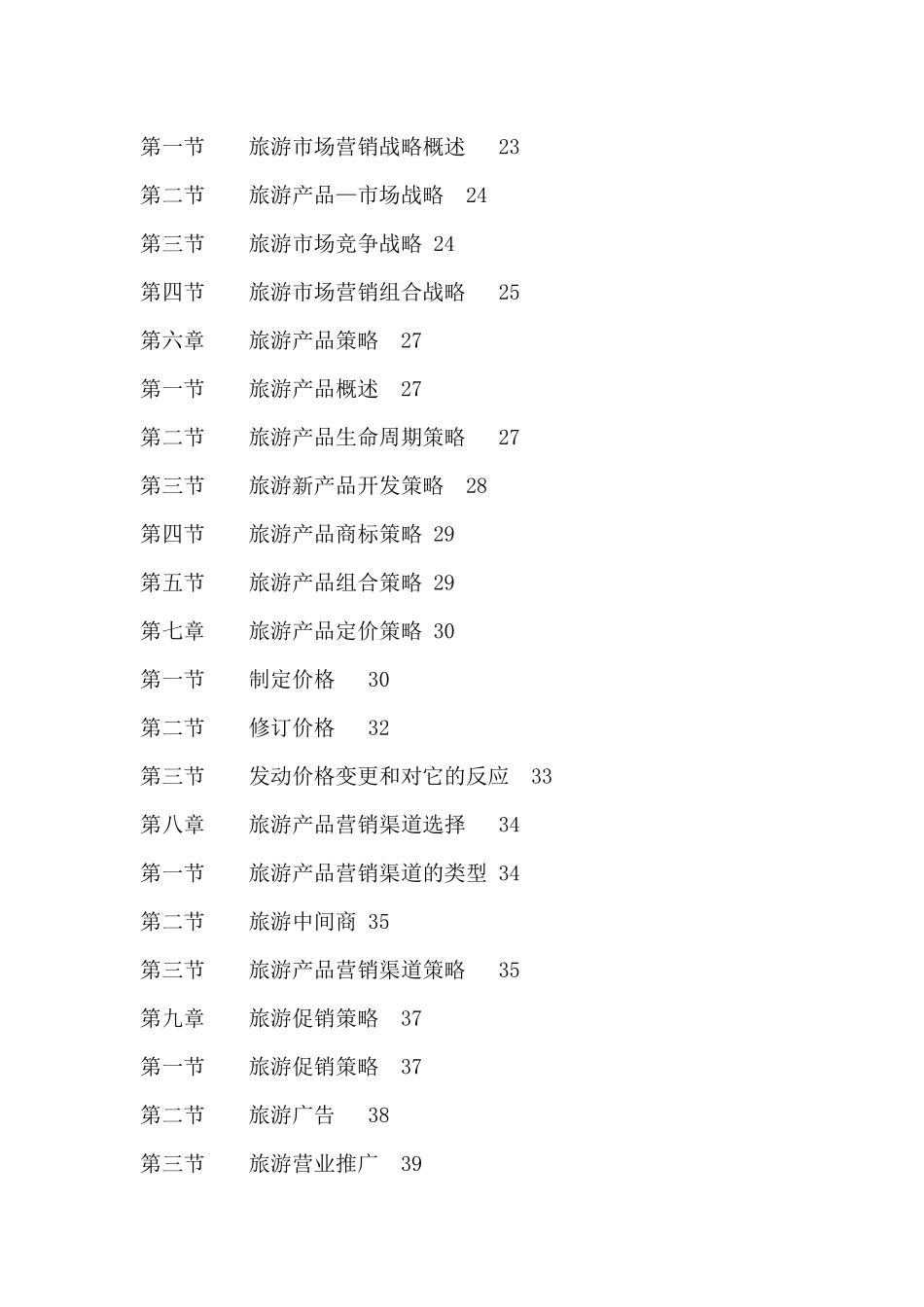 第一节 旅游市场营销战略概述 23

第二节 旅游产品—市场战略 24

第三节 旅游市场竞争战略 24

第四节 旅游市场营销组合战略 25

第六章 旅游产品策略 27

第一节 旅游产品概述 27

第二节 旅游产品生命周期策略 27

第三节 旅游新产品开发策略 28

第四节 旅游产品商标策略 29

第五节 旅游产品组合策略 29

第七章 旅游产品定价策略 30

第一节 制定价格 30

第二节 修订价格 32

第三节 发动价格变更和对它的反应 33

第八章 旅游产品营销渠道选择 34

第一节 旅游产品营销渠道的类型 34

第二节 旅游中间商 35

第三节 旅游产品营销渠道策略 35

第九章 旅游促销策略 37

第一节 旅游促销策略 37

第二节 旅游广告 38

第三节 旅游营业推广 39